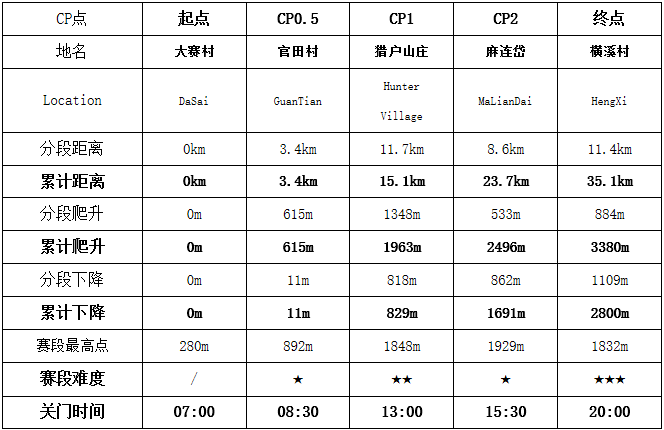 | CP点 | 起点 | CP0.5 | CP1 | CP2 | 终点 |
|---|---|---|---|---|---|
| 地名 | 大赛村 | 官田村 | 猎户山庄 | 麻连岱 | 横溪村 |
| Location | DaSai | GuanTian | Hunter Village | MaLianDai | HengXi |
| 分段距离 | 0km | 3.4km | 11.7km | 8.6km | 11.4km |
| 累计距离 | 0km | 3.4km | 15.1km | 23.7km | 35.1km |
| 分段爬升 | 0m | 615m | 1348m | 533m | 884m |
| 累计爬升 | 0m | 615m | 1963m | 2496m | 3380m |
| 分段下降 | 0m | 11m | 818m | 862m | 1109m |
| 累计下降 | 0m | 11m | 829m | 1691m | 2800m |
| 赛段最高点 | 280m | 892m | 1848m | 1929m | 1832m |
| 赛段难度 | / | ★ | ★★ | ★ | ★★★ |
| 关门时间 | 07:00 | 08:30 | 13:00 | 15:30 | 20:00 |